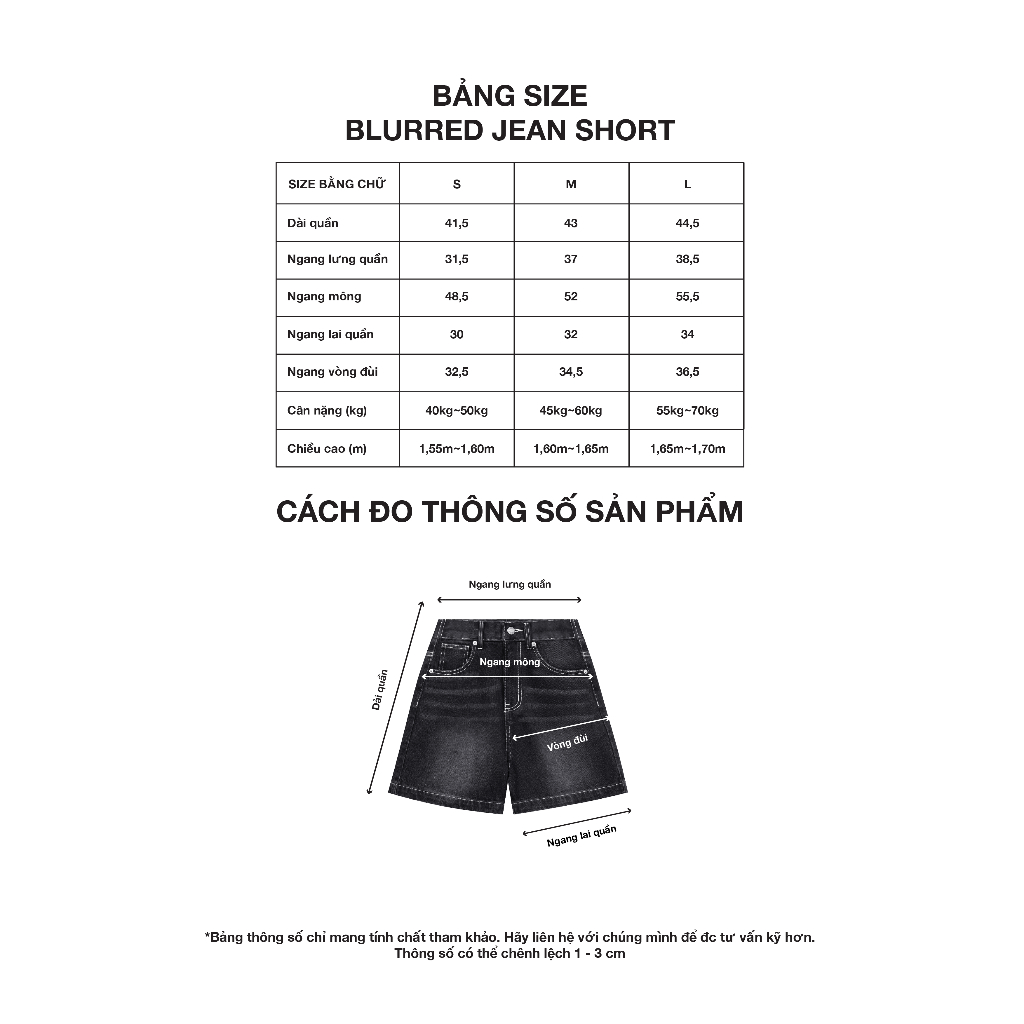 BẢNG SIZE
BLURRED JEAN SHORT

| SIZE BẰNG CHỮ | S | M | L |
|---|---|---|---|
| Dài quần | 41,5 | 43 | 44,5 |
| Ngang lưng quần | 31,5 | 37 | 38,5 |
| Ngang mông | 48,5 | 52 | 55,5 |
| Ngang lai quần | 30 | 32 | 34 |
| Ngang vòng đùi | 32,5 | 34,5 | 36,5 |
| Cân nặng (kg) | 40kg~50kg | 45kg~60kg | 55kg~70kg |
| Chiều cao (m) | 1,55m~1,60m | 1,60m~1,65m | 1,65m~1,70m |

CÁCH ĐO THÔNG SỐ SẢN PHẨM

Ngang lưng quần
Ngang mông
Dài quần
Vòng đùi
Ngang lai quần

*Bảng thông số chỉ mang tính chất tham khảo. Hãy liên hệ với chúng mình để đc tư vấn kỹ hơn.
Thông số có thể chênh lệch 1 - 3 cm